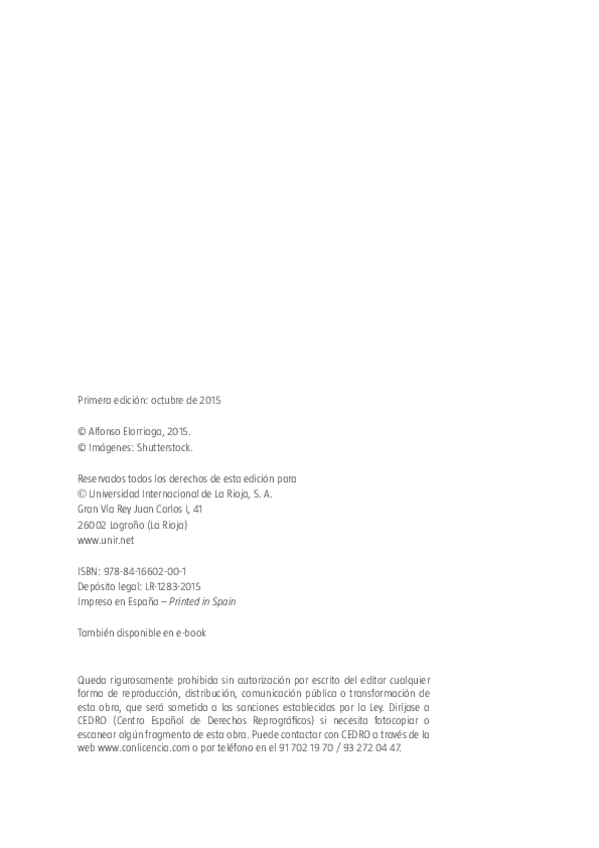 Primera edición: octubre de 2015

© Alfonso Elorriaga, 2015.
© Imágenes: Shutterstock.

Reservados todos los derechos de esta edición para
© Universidad Internacional de La Rioja, S. A.
Gran Vía Rey Juan Carlos I, 41
26002 Logroño (La Rioja)
www.unir.net

ISBN: 978-84-16602-00-1
Depósito legal: LR-1283-2015
Impreso en España – Printed in Spain

También disponible en e-book

Queda rigurosamente prohibida sin autorización por escrito del editor cualquier forma de reproducción, distribución, comunicación pública o transformación de esta obra, que será sometida a las sanciones establecidas por la Ley. Diríjase a CEDRO (Centro Español de Derechos Reprográficos) si necesita fotocopiar o escanear algún fragmento de esta obra. Puede contactar con CEDRO a través de la web www.conlicencia.com o por teléfono en el 91 702 19 70 / 93 272 04 47.